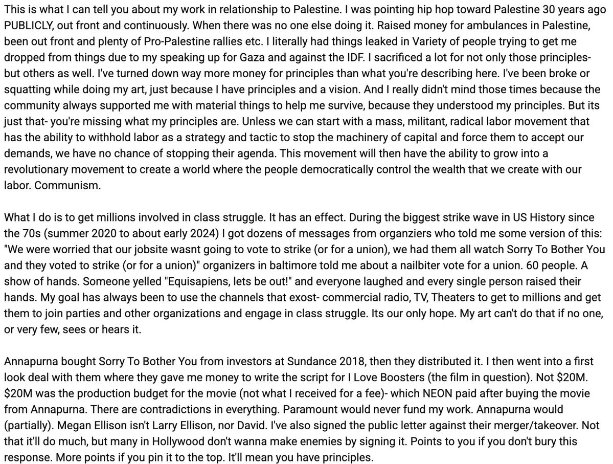 This is what I can tell you about my work in relationship to Palestine. I was pointing hip hop toward Palestine 30 years ago PUBLICLY, out front and continuously. When there was no one else doing it. Raised money for ambulances in Palestine, been out front and plenty of Pro-Palestine rallies etc. I literally had things leaked in Variety of people trying to get me dropped from things due to my speaking up for Gaza and against the IDF. I sacrificed a lot for not only those principles- but others as well. I've turned down way more money for principles than what you're describing here. I've been broke or squatting while doing my art, just because I have principles and a vision. And I really didn't mind those times because the community always supported me with material things to help me survive, because they understood my principles. But its just that- you're missing what my principles are. Unless we can start with a mass, militant, radical labor movement that has the ability to withhold labor as a strategy and tactic to stop the machinery of capital and force them to accept our demands, we have no chance of stopping their agenda. This movement will then have the ability to grow into a revolutionary movement to create a world where the people democratically control the wealth that we create with our labor. Communism.

What I do is to get millions involved in class struggle. It has an effect. During the biggest strike wave in US History since the 70s (summer 2020 to about early 2024) I got dozens of messages from organziers who told me some version of this: "We were worried that our jobsite wasnt going to vote to strike (or for a union), we had them all watch Sorry To Bother You and they voted to strike (or for a union)" organizers in baltimore told me about a nailbiter vote for a union. 60 people. A show of hands. Someone yelled "Equisapiens, lets be out!" and everyone laughed and every single person raised their hands. My goal has always been to use the channels that exost- commercial radio, TV, Theaters to get to millions and get them to join parties and other organizations and engage in class struggle. Its our only hope. My art can't do that if no one, or very few, sees or hears it.

Annapurna bought Sorry To Bother You from investors at Sundance 2018, then they distributed it. I then went into a first look deal with them where they gave me money to write the script for I Love Boosters (the film in question). Not $20M. $20M was the production budget for the movie (not what I received for a fee)- which NEON paid after buying the movie from Annapurna. There are contradictions in everything. Paramount would never fund my work. Annapurna would (partially). Megan Ellison isn't Larry Ellison, nor David. I've also signed the public letter against their merger/takeover. Not that it'll do much, but many in Hollywood don't wanna make enemies by signing it. Points to you if you don't bury this response. More points if you pin it to the top. It'll mean you have principles.